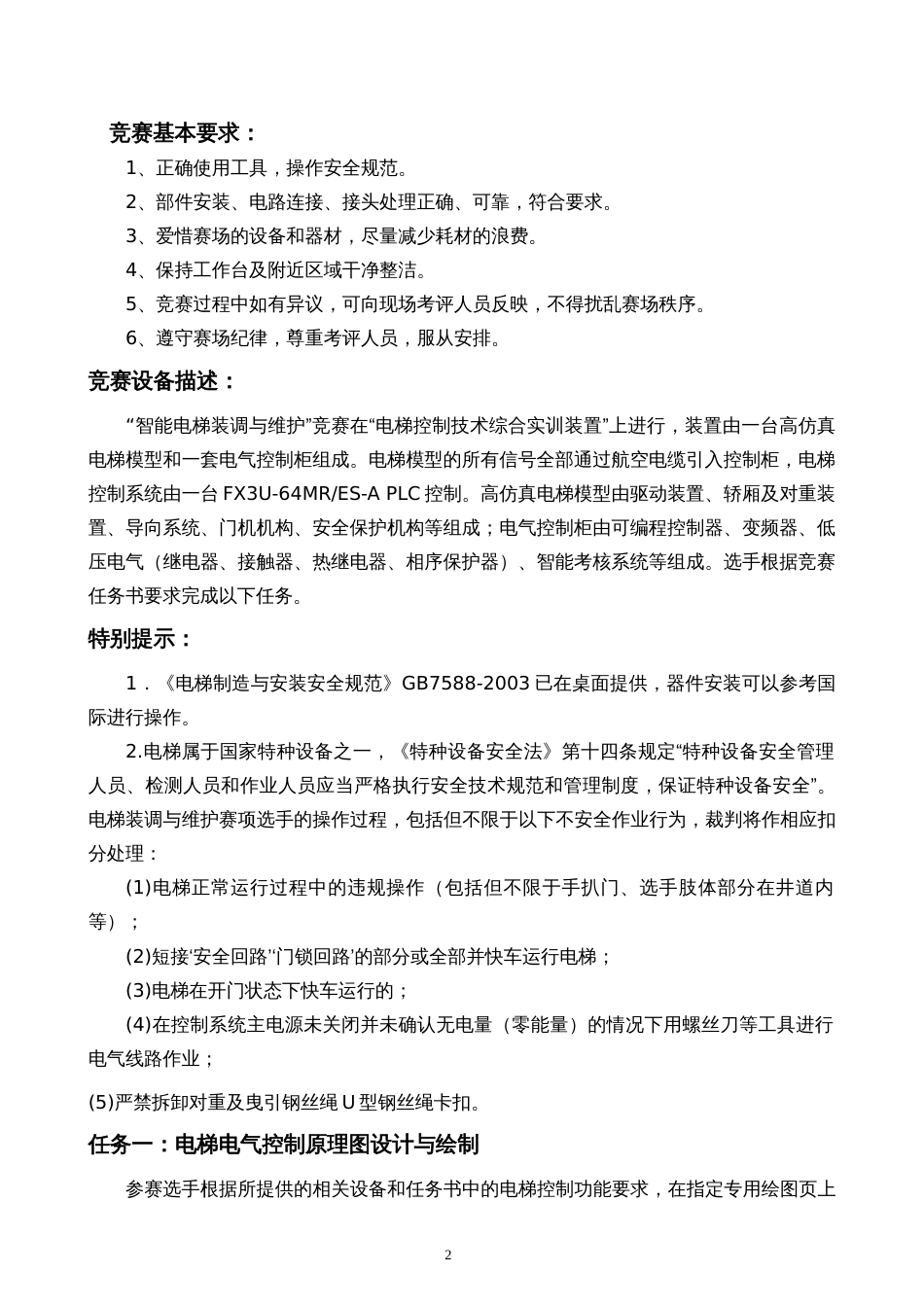 竞赛基本要求：

1、正确使用工具，操作安全规范。

2、部件安装、电路连接、接头处理正确、可靠，符合要求。

3、爱惜赛场的设备和器材，尽量减少耗材的浪费。

4、保持工作台及附近区域干净整洁。

5、竞赛过程中如有异议，可向现场考评人员反映，不得扰乱赛场秩序。

6、遵守赛场纪律，尊重考评人员，服从安排。

竞赛设备描述：

“智能电梯装调与维护”竞赛在“电梯控制技术综合实训装置”上进行，装置由一台高仿真电梯模型和一套电气控制柜组成。电梯模型的所有信号全部通过航空电缆引入控制柜，电梯控制系统由一台 FX3U-64MR/ES-A PLC 控制。高仿真电梯模型由驱动装置、轿厢及对重装置、导向系统、门机机构、安全保护机构等组成；电气控制柜由可编程控制器、变频器、低压电气（继电器、接触器、热继电器、相序保护器）、智能考核系统等组成。选手根据竞赛任务书要求完成以下任务。

特别提示：

1．《电梯制造与安装安全规范》GB7588-2003 已在桌面提供，器件安装可以参考国际进行操作。

2.电梯属于国家特种设备之一，《特种设备安全法》第十四条规定“特种设备安全管理人员、检测人员和作业人员应当严格执行安全技术规范和管理制度，保证特种设备安全”。电梯装调与维护赛项选手的操作过程，包括但不限于以下不安全作业行为，裁判将作相应扣分处理：

(1)电梯正常运行过程中的违规操作（包括但不限于手扒门、选手肢体部分在井道内等）；

(2)短接‘安全回路’‘门锁回路’的部分或全部并快车运行电梯；

(3)电梯在开门状态下快车运行的；

(4)在控制系统主电源未关闭并未确认无电量（零能量）的情况下用螺丝刀等工具进行电气线路作业；

(5)严禁拆卸对重及曳引钢丝绳 U 型钢丝绳卡扣。

任务一：电梯电气控制原理图设计与绘制

参赛选手根据所提供的相关设备和任务书中的电梯控制功能要求，在指定专用绘图页上

2